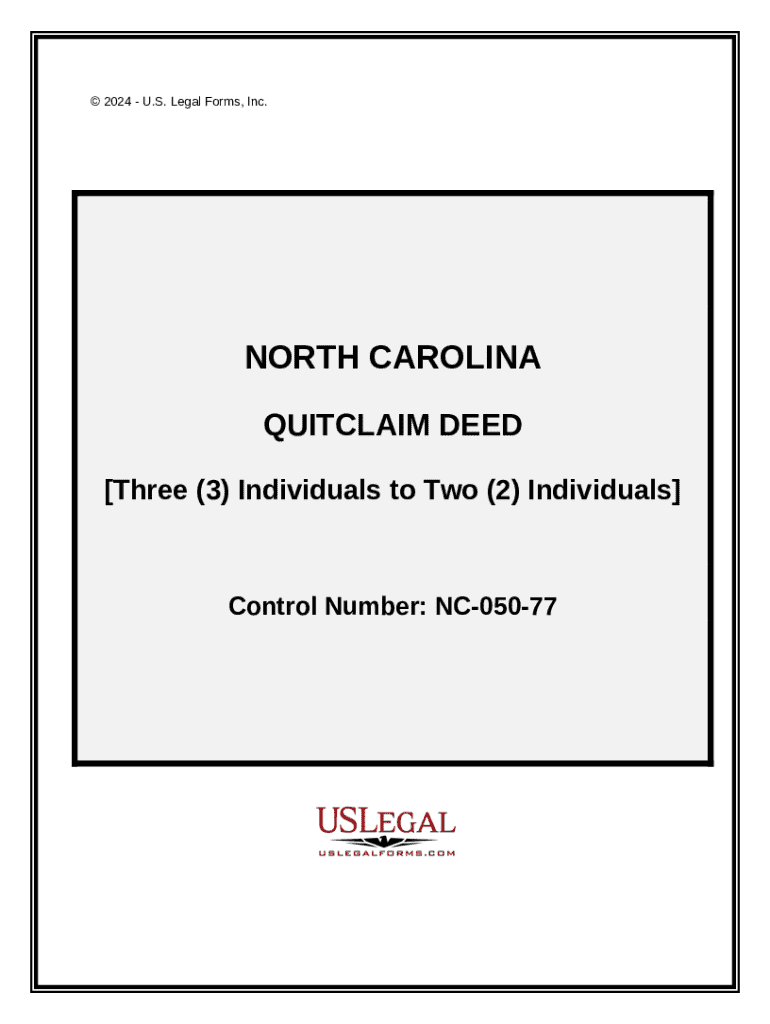 © 2024 - U.S. Legal Forms, Inc.

NORTH CAROLINA

QUITCLAIM DEED

[Three (3) Individuals to Two (2) Individuals]

Control Number: NC-050-77

USLEGAL

USLEGALFORMS.COM